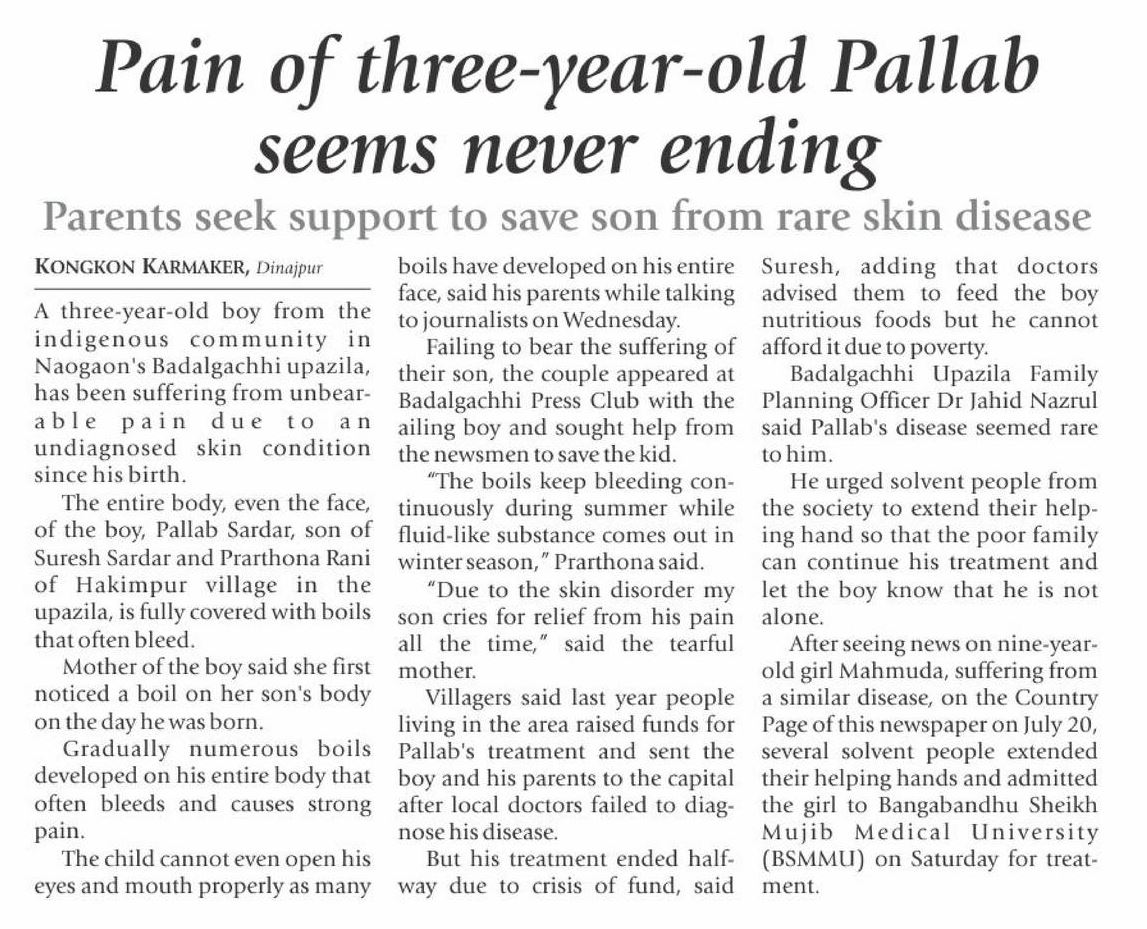 Pain of three-year-old Pallab seems never ending

Parents seek support to save son from rare skin disease

KONGKON KARMAKER, Dinajpur

A three-year-old boy from the indigenous community in Naogaon's Badalgachhi upazila, has been suffering from unbearable pain due to an undiagnosed skin condition since his birth.

The entire body, even the face, of the boy, Pallab Sardar, son of Suresh Sardar and Prarthona Rani of Hakimpur village in the upazila, is fully covered with boils that often bleed.

Mother of the boy said she first noticed a boil on her son's body on the day he was born.

Gradually numerous boils developed on his entire body that often bleeds and causes strong pain.

The child cannot even open his eyes and mouth properly as many boils have developed on his entire face, said his parents while talking to journalists on Wednesday.

Failing to bear the suffering of their son, the couple appeared at Badalgachhi Press Club with the ailing boy and sought help from the newsmen to save the kid.

"The boils keep bleeding continuously during summer while fluid-like substance comes out in winter season," Prarthona said.

"Due to the skin disorder my son cries for relief from his pain all the time," said the tearful mother.

Villagers said last year people living in the area raised funds for Pallab's treatment and sent the boy and his parents to the capital after local doctors failed to diagnose his disease.

But his treatment ended halfway due to crisis of fund, said Suresh, adding that doctors advised them to feed the boy nutritious foods but he cannot afford it due to poverty.

Badalgachhi Upazila Family Planning Officer Dr Jahid Nazrul said Pallab's disease seemed rare to him.

He urged solvent people from the society to extend their helping hand so that the poor family can continue his treatment and let the boy know that he is not alone.

After seeing news on nine-year-old girl Mahmuda, suffering from a similar disease, on the Country Page of this newspaper on July 20, several solvent people extended their helping hands and admitted the girl to Bangabandhu Sheikh Mujib Medical University (BSMMU) on Saturday for treatment.